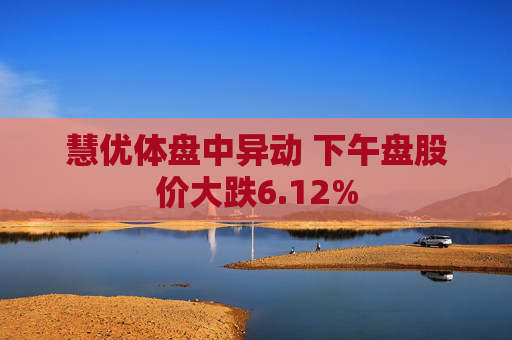 慧优体盘中异动 下午盘股价大跌6.12%